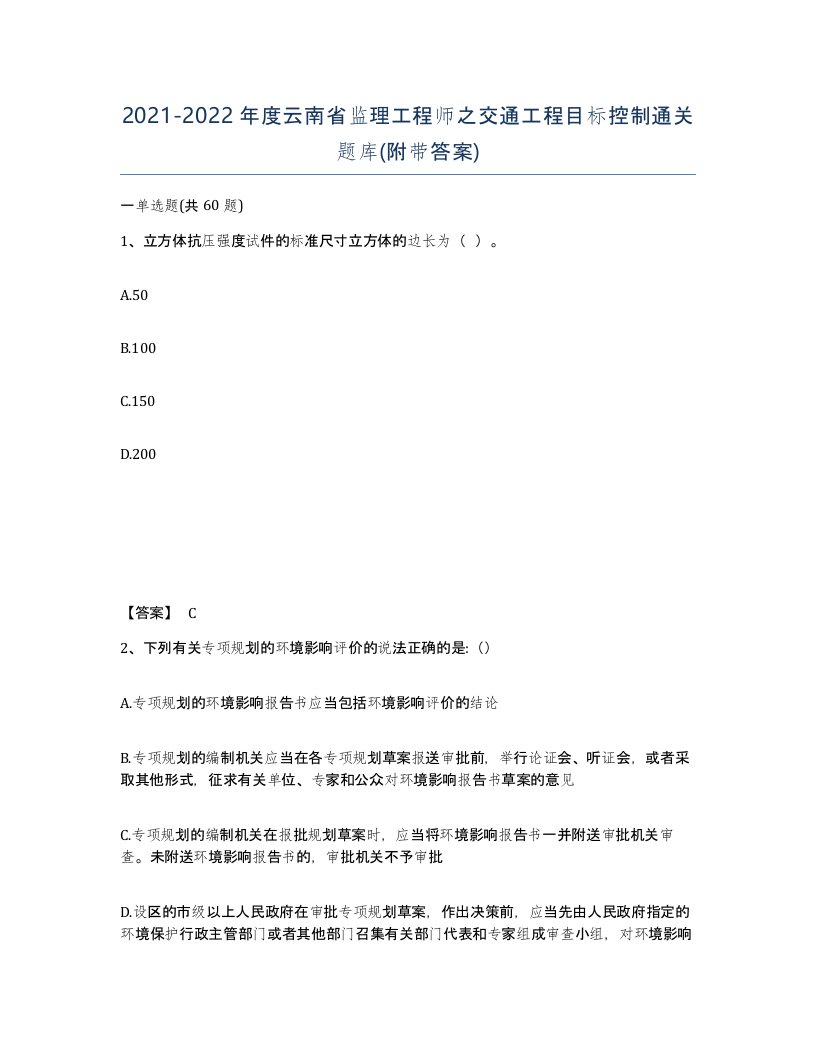 2021-2022年度云南省监理工程师之交通工程目标控制通关题库(附带答案)

一单选题(共 60 题)

1、立方体抗压强度试件的标准尺寸立方体的边长为（ ）。

A.50

B.100

C.150

D.200

【答案】 C

2、下列有关专项规划的环境影响评价的说法正确的是:（）

A.专项规划的环境影响报告书应当包括环境影响评价的结论

B.专项规划的编制机关应当在各专项规划草案报送审批前，举行论证会、听证会，或者采取其他形式，征求有关单位、专家和公众对环境影响报告书草案的意见

C.专项规划的编制机关在报批规划草案时，应当将环境影响报告书一并附送审批机关审查。未附送环境影响报告书的，审批机关不予审批

D.设区的市级以上人民政府在审批专项规划草案，作出决策前，应当先由人民政府指定的环境保护行政主管部门或者其他部门召集有关部门代表和专家组成审查小组，对环境影响